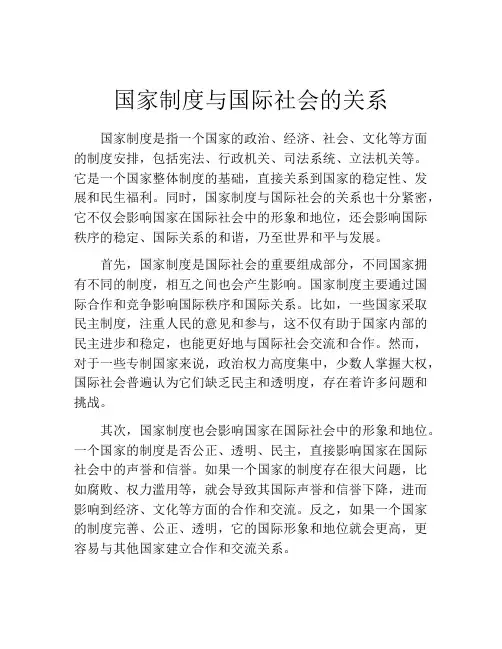 国家制度与国际社会的关系

国家制度是指一个国家的政治、经济、社会、文化等方面的制度安排，包括宪法、行政机关、司法系统、立法机关等。它是一个国家整体制度的基础，直接关系到国家的稳定性、发展和民生福利。同时，国家制度与国际社会的关系也十分紧密，它不仅会影响国家在国际社会中的形象和地位，还会影响国际秩序的稳定、国际关系的和谐，乃至世界和平与发展。

首先，国家制度是国际社会的重要组成部分，不同国家拥有不同的制度，相互之间也会产生影响。国家制度主要通过国际合作和竞争影响国际秩序和国际关系。比如，一些国家采取民主制度，注重人民的意见和参与，这不仅有助于国家内部的民主进步和稳定，也能更好地与国际社会交流和合作。然而，对于一些专制国家来说，政治权力高度集中，少数人掌握大权，国际社会普遍认为它们缺乏民主和透明度，存在着许多问题和挑战。

其次，国家制度也会影响国家在国际社会中的形象和地位。一个国家的制度是否公正、透明、民主，直接影响国家在国际社会中的声誉和信誉。如果一个国家的制度存在很大问题，比如腐败、权力滥用等，就会导致其国际声誉和信誉下降，进而影响到经济、文化等方面的合作和交流。反之，如果一个国家的制度完善、公正、透明，它的国际形象和地位就会更高，更容易与其他国家建立合作和交流关系。